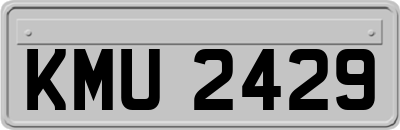 KMU 2429